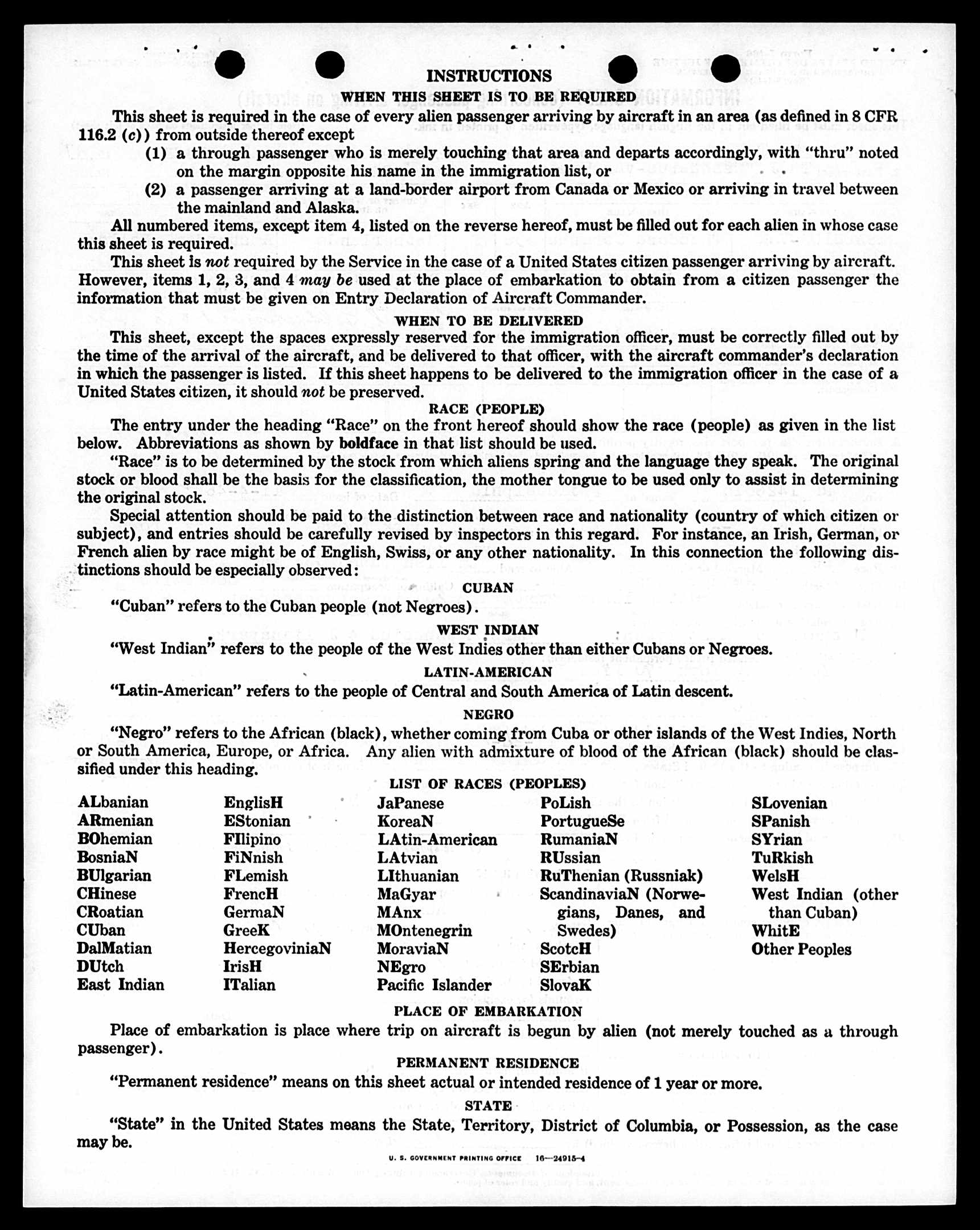 INSTRUCTIONS

WHEN THIS SHEET IS TO BE REQUIRED

This sheet is required in the case of every alien passenger arriving by aircraft in an area (as defined in 8 CFR 116.2 (c)) from outside thereof except

(1) a through passenger who is merely touching that area and departs accordingly, with "thru" noted on the margin opposite his name in the immigration list, or

(2) a passenger arriving at a land-border airport from Canada or Mexico or arriving in travel between the mainland and Alaska.

All numbered items, except item 4, listed on the reverse hereof, must be filled out for each alien in whose case this sheet is required.

This sheet is not required by the Service in the case of a United States citizen passenger arriving by aircraft. However, items 1, 2, 3, and 4 may be used at the place of embarkation to obtain from a citizen passenger the information that must be given on Entry Declaration of Aircraft Commander.

WHEN TO BE DELIVERED

This sheet, except the spaces expressly reserved for the immigration officer, must be correctly filled out by the time of the arrival of the aircraft, and be delivered to that officer, with the aircraft commander's declaration in which the passenger is listed. If this sheet happens to be delivered to the immigration officer in the case of a United States citizen, it should not be preserved.

RACE (PEOPLE)

The entry under the heading "Race" on the front hereof should show the race (people) as given in the list below. Abbreviations as shown by boldface in that list should be used.

"Race" is to be determined by the stock from which aliens spring and the language they speak. The original stock or blood shall be the basis for the classification, the mother tongue to be used only to assist in determining the original stock.

Special attention should be paid to the distinction between race and nationality (country of which citizen or subject), and entries should be carefully revised by inspectors in this regard. For instance, an Irish, German, or French alien by race might be of English, Swiss, or any other nationality. In this connection the following distinctions should be especially observed:

CUBAN

"Cuban" refers to the Cuban people (not Negroes).

WEST INDIAN

"West Indian" refers to the people of the West Indies other than either Cubans or Negroes.

LATIN-AMERICAN

"Latin-American" refers to the people of Central and South America of Latin descent.

NEGRO

"Negro" refers to the African (black), whether coming from Cuba or other islands of the West Indies, North or South America, Europe, or Africa. Any alien with admixture of blood of the African (black) should be classified under this heading.

LIST OF RACES (PEOPLES)

ALbanian
ARmenian
BOhemian
BosniaN
BUlgarian
CHinese
CRoatian
CUban
DalMatian
DUtch
East Indian

EnglisH
EStonian
FIlipino
FiNnish
FLemish
FrencH
GermaN
GreeK
HercegoviniaN
IrisH
ITalian

JaPanese
KoreaN
LAtin-American
LAtvian
LIthuanian
MaGyar
MAnx
MOntenegrin
MoraviaN
NEgro
Pacific Islander

PoLish
PortugueSe
RumaniaN
RUssian
RuThenian (Russniak)
ScandinaviaN (Norwegians, Danes, and Swedes)
ScotcH
SErbian
SlovaK

SLovenian
SPanish
SYrian
TuRkish
WelsH
West Indian (other than Cuban)
WhitE
Other Peoples

PLACE OF EMBARKATION

Place of embarkation is place where trip on aircraft is begun by alien (not merely touched as a through passenger).

PERMANENT RESIDENCE

"Permanent residence" means on this sheet actual or intended residence of 1 year or more.

STATE

"State" in the United States means the State, Territory, District of Columbia, or Possession, as the case may be.

U. S. GOVERNMENT PRINTING OFFICE 16—24915-4